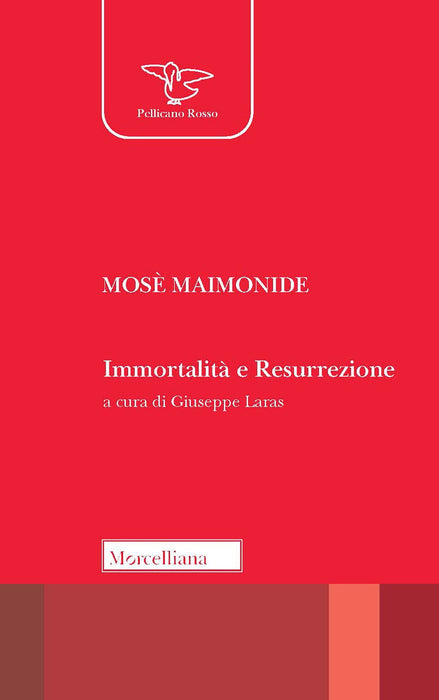 Pellicano Rosso

MOSÈ MAIMONIDE

Immortalità e Resurrezione

a cura di Giuseppe Laras

Morcelliana